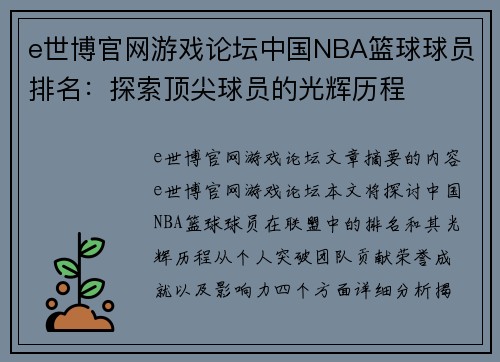 e世博官网游戏论坛中国NBA篮球球员排名：探索顶尖球员的光辉历程

e世博官网游戏论坛文章摘要的内容e世博官网游戏论坛本文将探讨中国NBA篮球球员在联盟中的排名和其光辉历程从个人突破团队贡献荣誉成就以及影响力四个方面详细分析揭